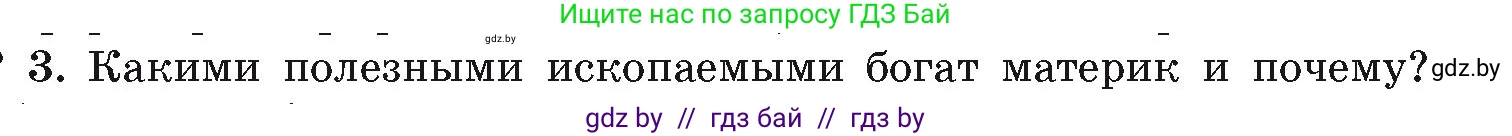 Ищите нас по запросу ГДЗ Бай

gdz.by

3. Какими полезными ископаемыми богат материк и почему? gdz.by

gdz by // гдз бай // гдз by